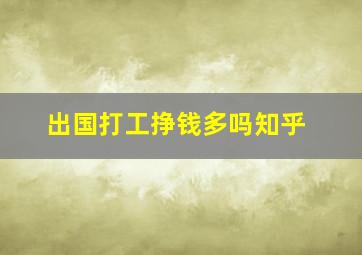 出国打工挣钱多吗知乎